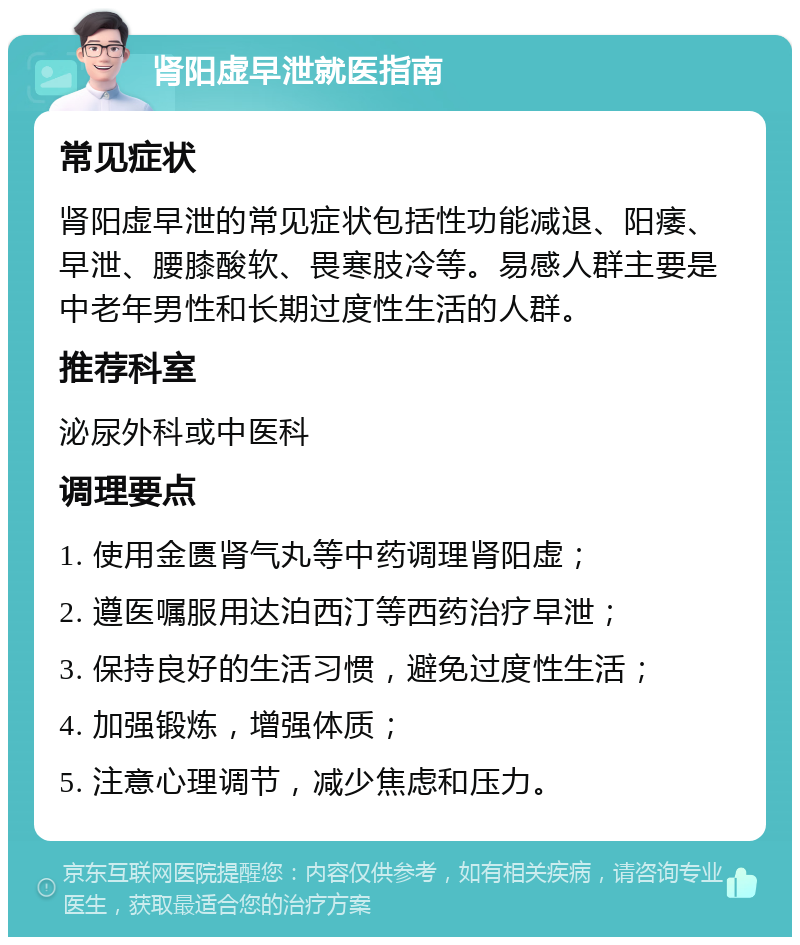 肾阳虚早泄就医指南

常见症状

肾阳虚早泄的常见症状包括性功能减退、阳痿、早泄、腰膝酸软、畏寒肢冷等。易感人群主要是中老年男性和长期过度性生活的人群。

推荐科室

泌尿外科或中医科

调理要点

1. 使用金匮肾气丸等中药调理肾阳虚；

2. 遵医嘱服用达泊西汀等西药治疗早泄；

3. 保持良好的生活习惯，避免过度性生活；

4. 加强锻炼，增强体质；

5. 注意心理调节，减少焦虑和压力。

京东互联网医院提醒您：内容仅供参考，如有相关疾病，请咨询专业医生，获取最适合您的治疗方案